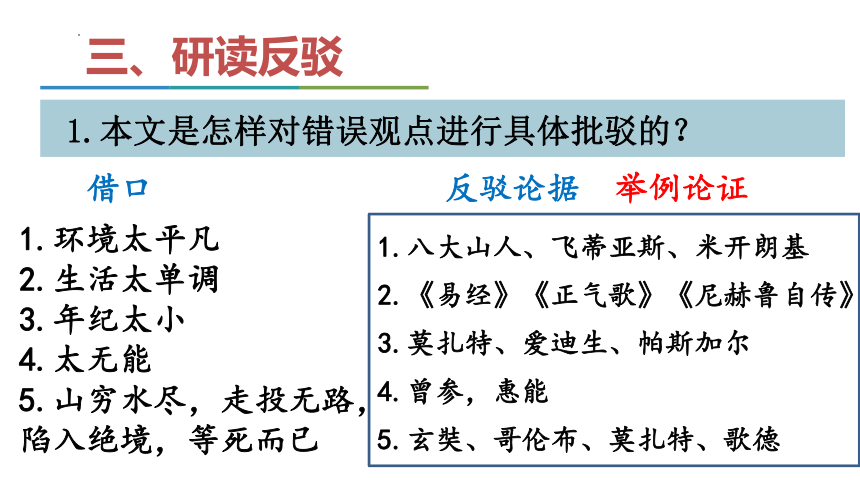 三、研读反驳

1. 本文是怎样对错误观点进行具体批驳的？

借口

1. 环境太平凡
2. 生活太单调
3. 年纪太小
4. 太无能
5. 山穷水尽，走投无路，陷入绝境，等死而已

反驳论据　举例论证

1. 八大山人、飞蒂亚斯、米开朗基
2. 《易经》《正气歌》《尼赫鲁自传》
3. 莫扎特、爱迪生、帕斯加尔
4. 曾参，惠能
5. 玄奘、哥伦布、莫扎特、歌德